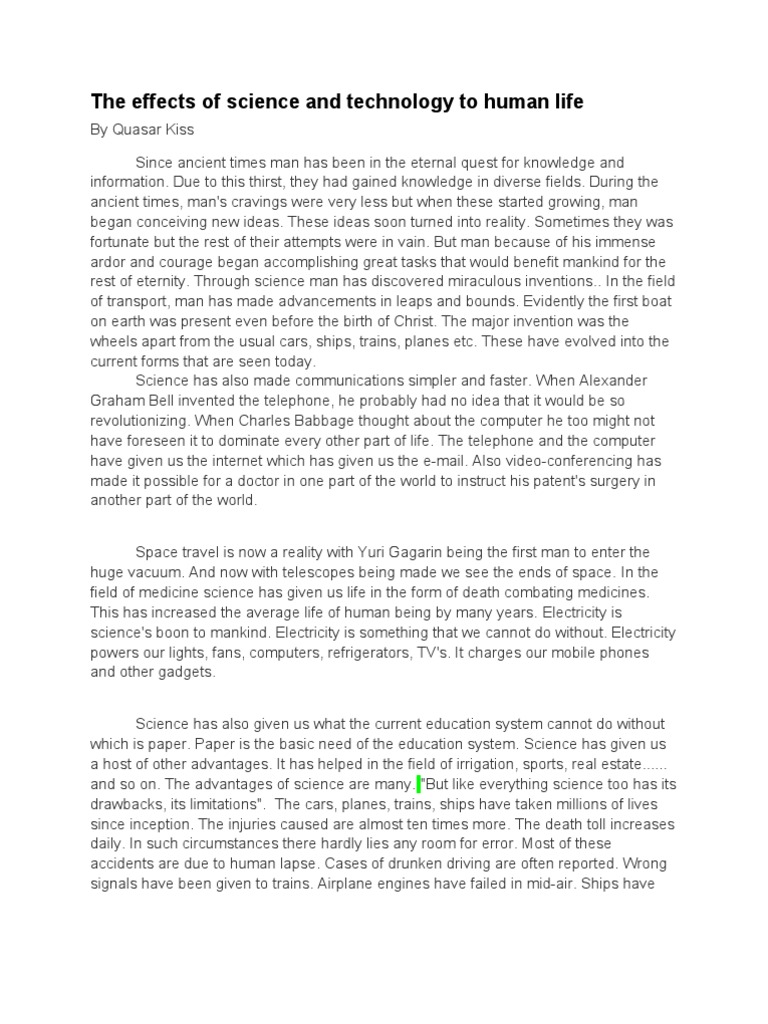 The effects of science and technology to human life

By Quasar Kiss

Since ancient times man has been in the eternal quest for knowledge and information. Due to this thirst, they had gained knowledge in diverse fields. During the ancient times, man's cravings were very less but when these started growing, man began conceiving new ideas. These ideas soon turned into reality. Sometimes they was fortunate but the rest of their attempts were in vain. But man because of his immense ardor and courage began accomplishing great tasks that would benefit mankind for the rest of eternity. Through science man has discovered miraculous inventions.. In the field of transport, man has made advancements in leaps and bounds. Evidently the first boat on earth was present even before the birth of Christ. The major invention was the wheels apart from the usual cars, ships, trains, planes etc. These have evolved into the current forms that are seen today.

Science has also made communications simpler and faster. When Alexander Graham Bell invented the telephone, he probably had no idea that it would be so revolutionizing. When Charles Babbage thought about the computer he too might not have foreseen it to dominate every other part of life. The telephone and the computer have given us the internet which has given us the e-mail. Also video-conferencing has made it possible for a doctor in one part of the world to instruct his patent's surgery in another part of the world.

Space travel is now a reality with Yuri Gagarin being the first man to enter the huge vacuum. And now with telescopes being made we see the ends of space. In the field of medicine science has given us life in the form of death combating medicines. This has increased the average life of human being by many years. Electricity is science's boon to mankind. Electricity is something that we cannot do without. Electricity powers our lights, fans, computers, refrigerators, TV's. It charges our mobile phones and other gadgets.

Science has also given us what the current education system cannot do without which is paper. Paper is the basic need of the education system. Science has given us a host of other advantages. It has helped in the field of irrigation, sports, real estate...... and so on. The advantages of science are many. "But like everything science too has its drawbacks, its limitations". The cars, planes, trains, ships have taken millions of lives since inception. The injuries caused are almost ten times more. The death toll increases daily. In such circumstances there hardly lies any room for error. Most of these accidents are due to human lapse. Cases of drunken driving are often reported. Wrong signals have been given to trains. Airplane engines have failed in mid-air. Ships have